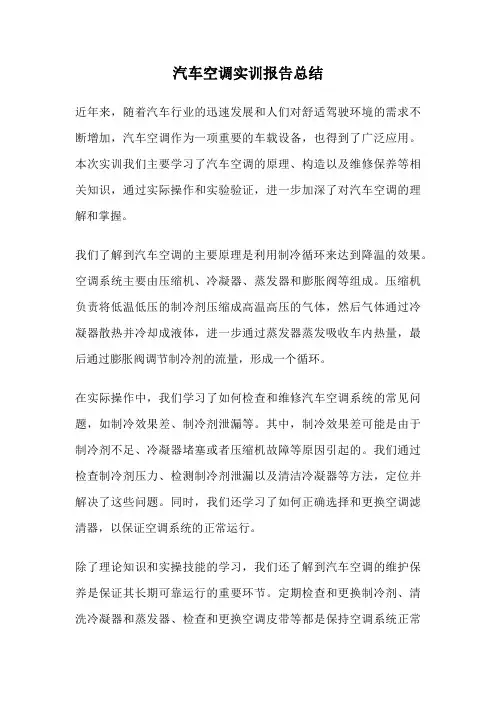 汽车空调实训报告总结

近年来，随着汽车行业的迅速发展和人们对舒适驾驶环境的需求不断增加，汽车空调作为一项重要的车载设备，也得到了广泛应用。本次实训我们主要学习了汽车空调的原理、构造以及维修保养等相关知识，通过实际操作和实验验证，进一步加深了对汽车空调的理解和掌握。

我们了解到汽车空调的主要原理是利用制冷循环来达到降温的效果。空调系统主要由压缩机、冷凝器、蒸发器和膨胀阀等组成。压缩机负责将低温低压的制冷剂压缩成高温高压的气体，然后气体通过冷凝器散热并冷却成液体，进一步通过蒸发器蒸发吸收车内热量，最后通过膨胀阀调节制冷剂的流量，形成一个循环。

在实际操作中，我们学习了如何检查和维修汽车空调系统的常见问题，如制冷效果差、制冷剂泄漏等。其中，制冷效果差可能是由于制冷剂不足、冷凝器堵塞或者压缩机故障等原因引起的。我们通过检查制冷剂压力、检测制冷剂泄漏以及清洁冷凝器等方法，定位并解决了这些问题。同时，我们还学习了如何正确选择和更换空调滤清器，以保证空调系统的正常运行。

除了理论知识和实操技能的学习，我们还了解到汽车空调的维护保养是保证其长期可靠运行的重要环节。定期检查和更换制冷剂、清洗冷凝器和蒸发器、检查和更换空调皮带等都是保持空调系统正常